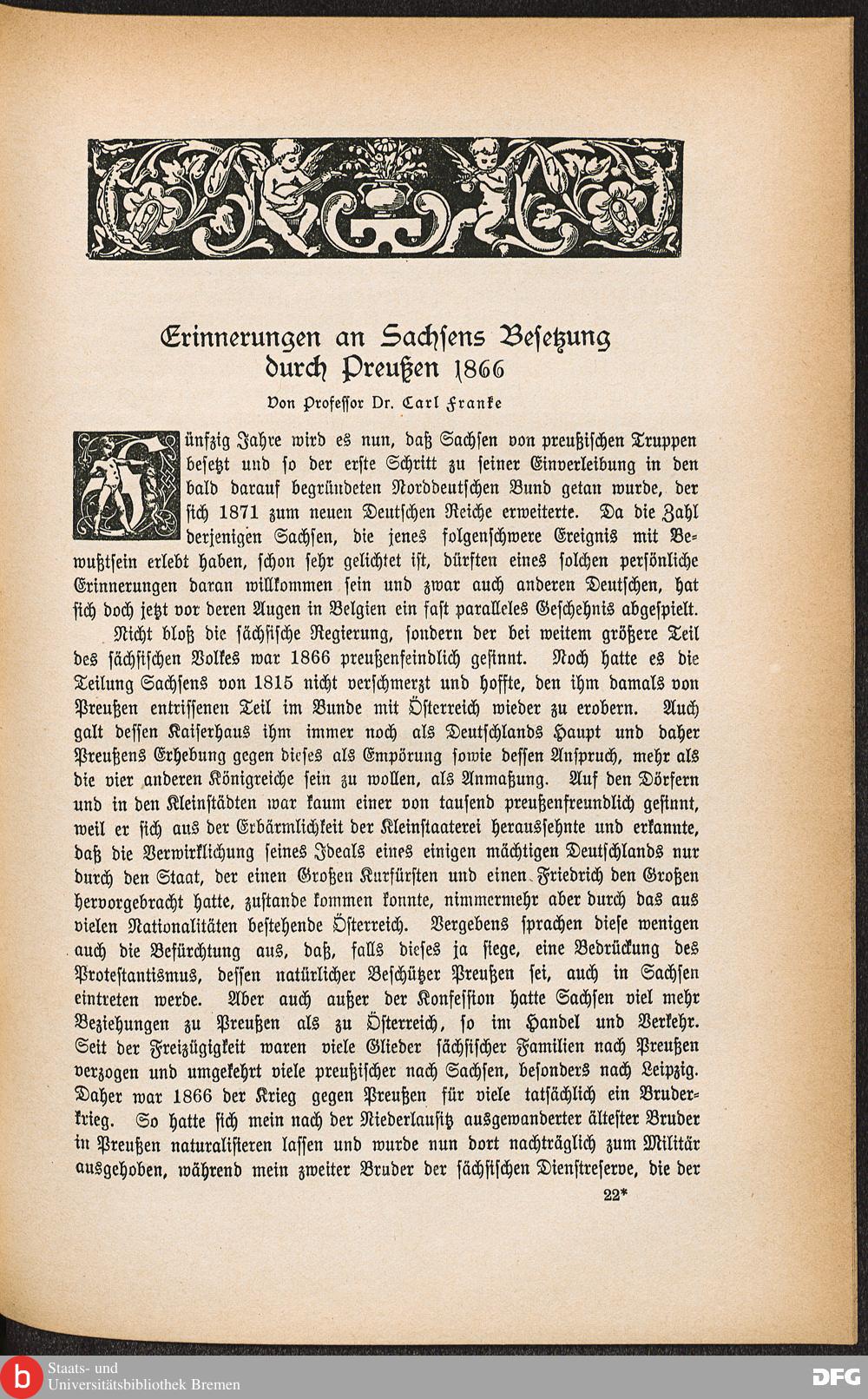 Erinnerungen an Sachsens Besetzung durch Preußen 1866

Von Professor Dr. Carl Franke

Fünfzig Jahre wird es nun, daß Sachsen von preußischen Truppen besetzt und so der erste Schritt zu seiner Einverleibung in den bald darauf begründeten Norddeutschen Bund getan wurde, der sich 1871 zum neuen Deutschen Reiche erweiterte. Da die Zahl derjenigen Sachsen, die jenes folgenschwere Ereignis mit Bewußtsein erlebt haben, schon sehr gelichtet ist, dürften eines solchen persönliche Erinnerungen daran willkommen sein und zwar auch anderen Deutschen, hat sich doch jetzt vor deren Augen in Belgien ein fast paralleles Geschehnis abgespielt.

Nicht bloß die sächsische Regierung, sondern der bei weitem größere Teil des sächsischen Volkes war 1866 preußenfeindlich gesinnt. Noch hatte es die Teilung Sachsens von 1815 nicht verschmerzt und hoffte, den ihm damals von Preußen entrissenen Teil im Bunde mit Österreich wieder zu erobern. Auch galt dessen Kaiserhaus ihm immer noch als Deutschlands Haupt und daher Preußens Erhebung gegen dieses als Empörung sowie dessen Anspruch, mehr als die vier anderen Königreiche sein zu wollen, als Anmaßung. Auf den Dörfern und in den Kleinstädten war kaum einer von tausend preußenfreundlich gesinnt, weil er sich aus der Erbärmlichkeit der Kleinstaaterei heraussehnte und erkannte, daß die Verwirklichung seines Ideals eines einigen mächtigen Deutschlands nur durch den Staat, der einen Großen Kurfürsten und einen Friedrich den Großen hervorgebracht hatte, zustande kommen konnte, nimmermehr aber durch das aus vielen Nationalitäten bestehende Österreich. Vergebens sprachen diese wenigen auch die Befürchtung aus, daß, falls dieses ja siege, eine Bedrückung des Protestantismus, dessen natürlicher Beschützer Preußen sei, auch in Sachsen eintreten werde. Aber auch außer der Konfession hatte Sachsen viel mehr Beziehungen zu Preußen als zu Österreich, so im Handel und Verkehr. Seit der Freizügigkeit waren viele Glieder sächsischer Familien nach Preußen verzogen und umgekehrt viele preußischer nach Sachsen, besonders nach Leipzig. Daher war 1866 der Krieg gegen Preußen für viele tatsächlich ein Bruderkrieg. So hatte sich mein nach der Niederlausitz ausgewanderter ältester Bruder in Preußen naturalisieren lassen und wurde nun dort nachträglich zum Militär ausgehoben, während mein zweiter Bruder der sächsischen Dienstreserve, die der

22*

Staats- und Universitätsbibliothek Bremen

DFG